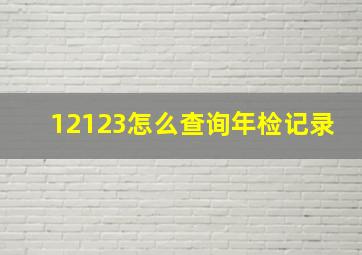 12123怎么查询年检记录